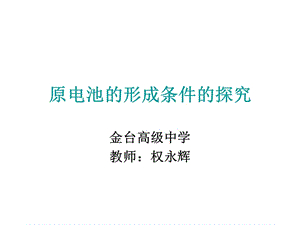 原电池的形成条件的探究

金台高级中学
教师：权永辉